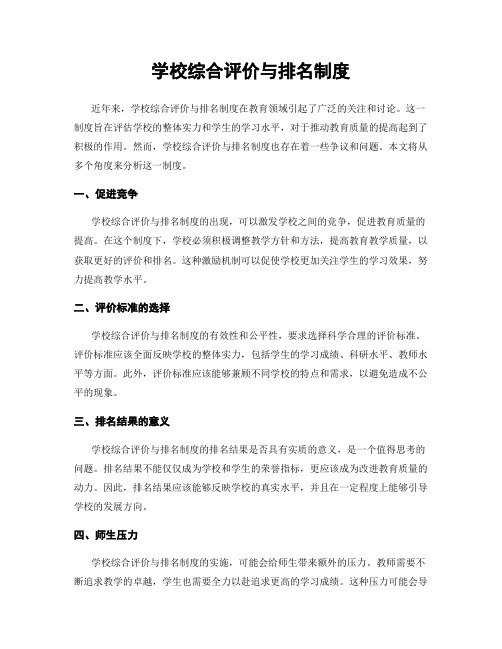 学校综合评价与排名制度

近年来，学校综合评价与排名制度在教育领域引起了广泛的关注和讨论。这一制度旨在评估学校的整体实力和学生的学习水平，对于推动教育质量的提高起到了积极的作用。然而，学校综合评价与排名制度也存在着一些争议和问题。本文将从多个角度来分析这一制度。

一、促进竞争

学校综合评价与排名制度的出现，可以激发学校之间的竞争，促进教育质量的提高。在这个制度下，学校必须积极调整教学方针和方法，提高教育教学质量，以获取更好的评价和排名。这种激励机制可以促使学校更加关注学生的学习效果，努力提高教学水平。

二、评价标准的选择

学校综合评价与排名制度的有效性和公平性，要求选择科学合理的评价标准。评价标准应该全面反映学校的整体实力，包括学生的学习成绩、科研水平、教师水平等方面。此外，评价标准应该能够兼顾不同学校的特点和需求，以避免造成不公平的现象。

三、排名结果的意义

学校综合评价与排名制度的排名结果是否具有实质的意义，是一个值得思考的问题。排名结果不能仅仅成为学校和学生的荣誉指标，更应该成为改进教育质量的动力。因此，排名结果应该能够反映学校的真实水平，并且在一定程度上能够引导学校的发展方向。

四、师生压力

学校综合评价与排名制度的实施，可能会给师生带来额外的压力。教师需要不断追求教学的卓越，学生也需要全力以赴追求更高的学习成绩。这种压力可能会导